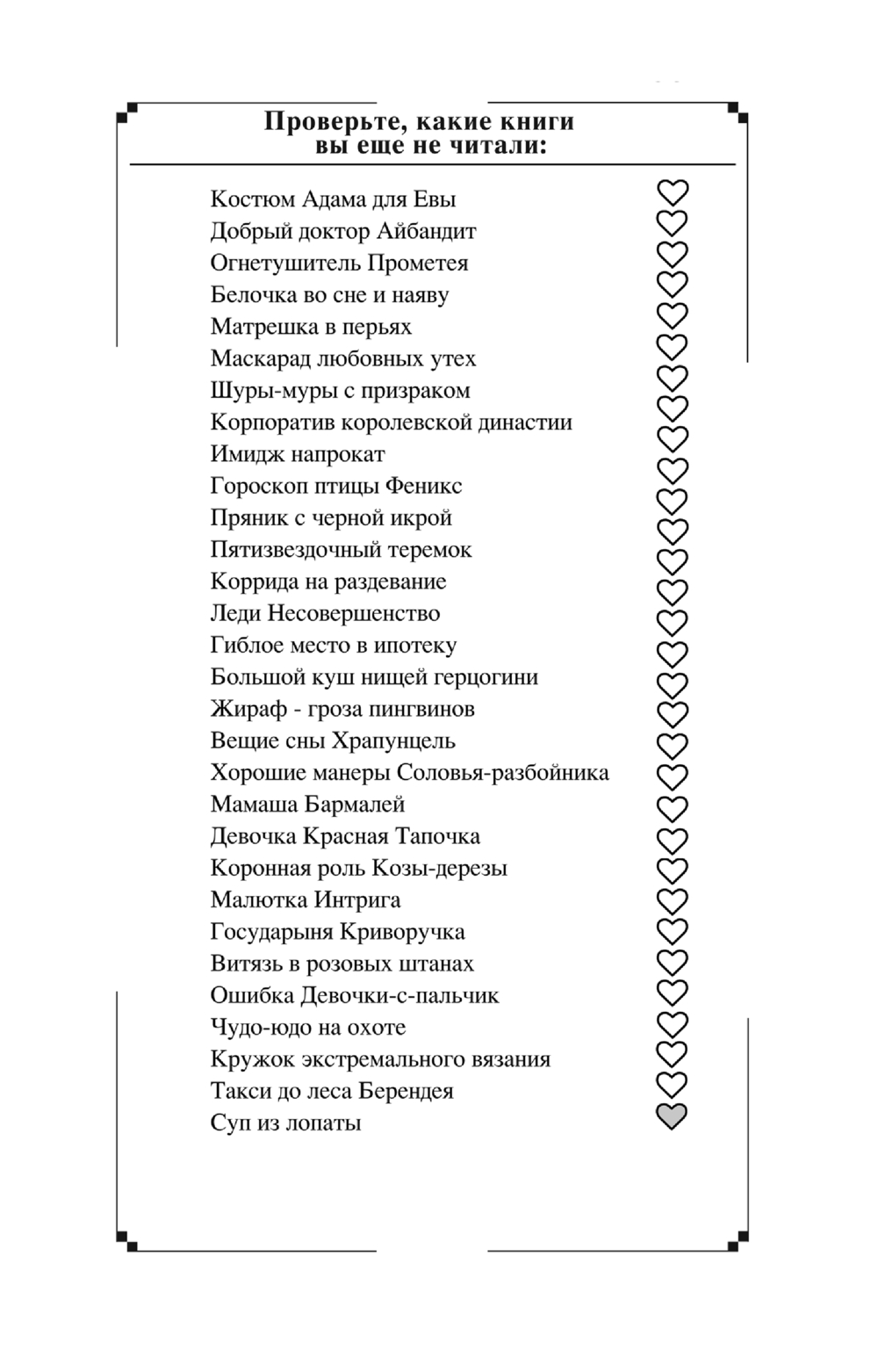 Проверьте, какие книги вы еще не читали:

Костюм Адама для Евы
Добрый доктор Айбандит
Огнетушитель Прометея
Белочка во сне и наяву
Матрешка в перьях
Маскарад любовных утех
Шуры-муры с призраком
Корпоратив королевской династии
Имидж напрокат
Гороскоп птицы Феникс
Пряник с черной икрой
Пятизвездочный теремок
Коррида на раздевание
Леди Несовершенство
Гиблое место в ипотеку
Большой куш нищей герцогини
Жираф - гроза пингвинов
Вещие сны Храпунцель
Хорошие манеры Соловья-разбойника
Мамаша Бармалей
Девочка Красная Тапочка
Коронная роль Козы-дерезы
Малютка Интрига
Государыня Криворучка
Витязь в розовых штанах
Ошибка Девочки-с-пальчик
Чудо-юдо на охоте
Кружок экстремального вязания
Такси до леса Берендея
Суп из лопаты